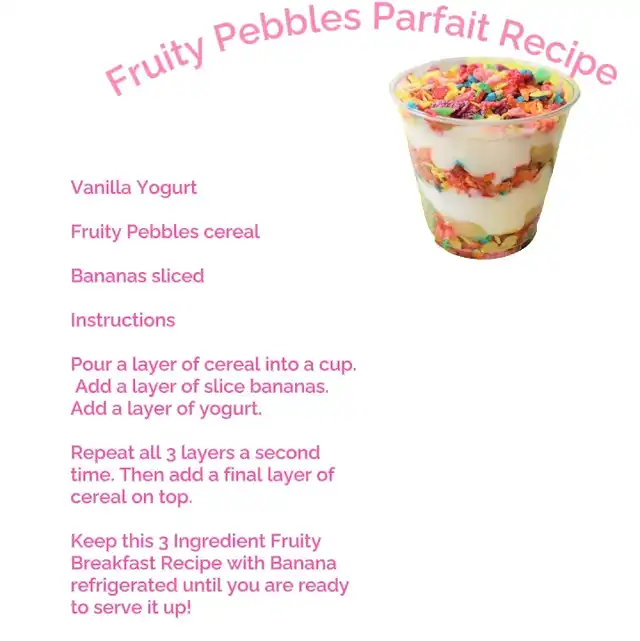 Fruity Pebbles Parfait Recipe

Vanilla Yogurt

Fruity Pebbles cereal

Bananas sliced

Instructions

Pour a layer of cereal into a cup. Add a layer of slice bananas. Add a layer of yogurt.

Repeat all 3 layers a second time. Then add a final layer of cereal on top.

Keep this 3 Ingredient Fruity Breakfast Recipe with Banana refrigerated until you are ready to serve it up!